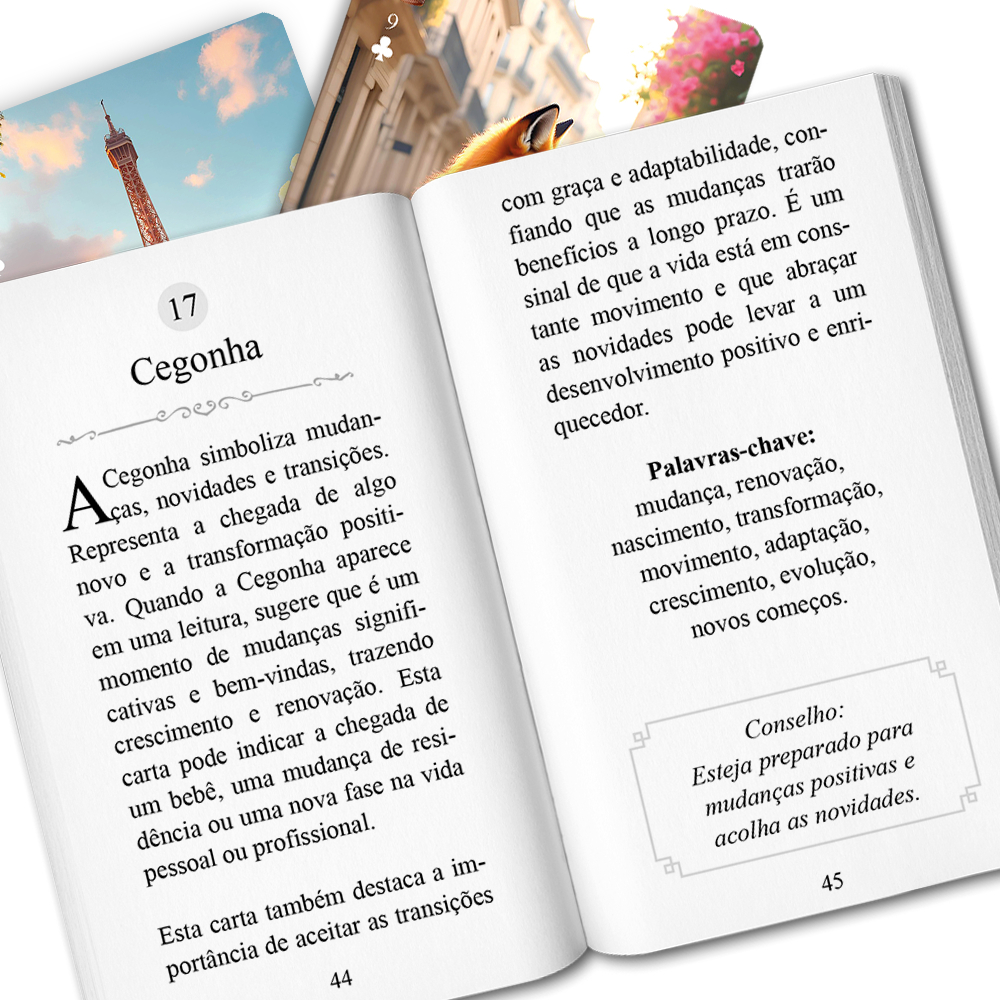 9

17

Cegonha

A Cegonha simboliza mudanças, novidades e transições. Representa a chegada de algo novo e a transformação positiva. Quando a Cegonha aparece em uma leitura, sugere que é um momento de mudanças significativas e bem-vindas, trazendo crescimento e renovação. Esta carta pode indicar a chegada de um bebê, uma mudança de residência ou uma nova fase na vida pessoal ou profissional.

Esta carta também destaca a importância de aceitar as transições

44

com graça e adaptabilidade, confiando que as mudanças trarão benefícios a longo prazo. É um sinal de que a vida está em constante movimento e que abraçar as novidades pode levar a um desenvolvimento positivo e enriquecedor.

Palavras-chave:
mudança, renovação,
nascimento, transformação,
movimento, adaptação,
crescimento, evolução,
novos começos.

Conselho:
Esteja preparado para
mudanças positivas e
acolha as novidades.

45